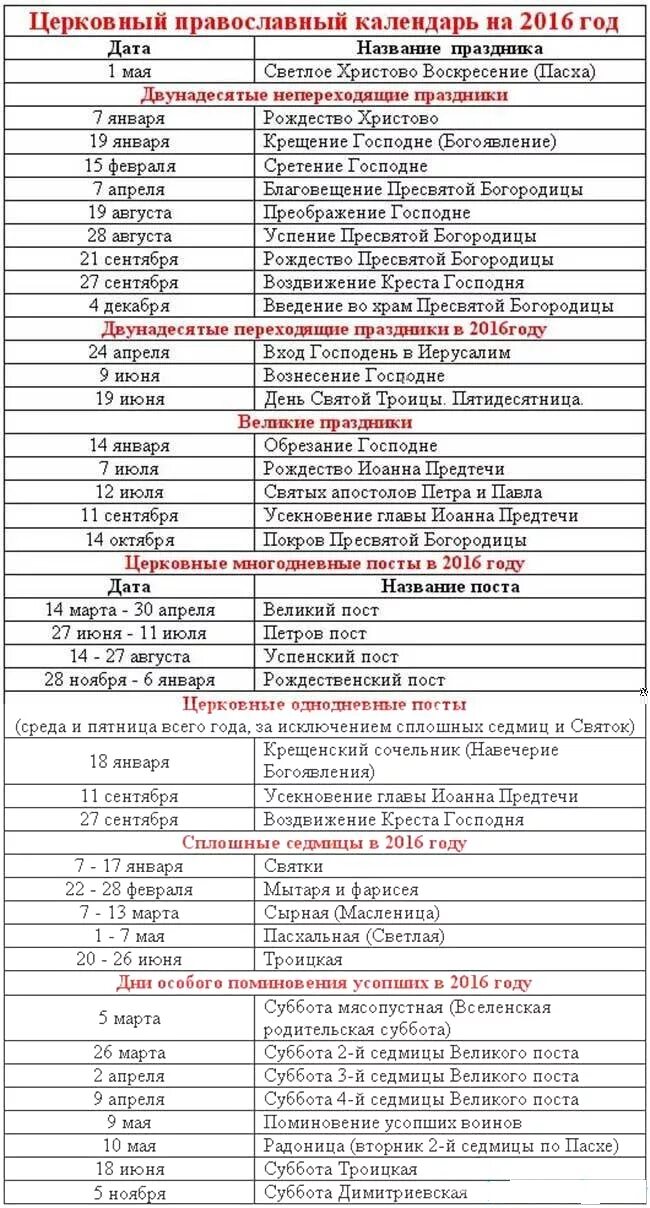 Церковный православный календарь на 2016 год

| Дата | Название праздника |
|---|---|
| 1 мая | Светлое Христово Воскресение (Пасха) |
| Двунадесятые непереходящие праздники | |
| 7 января | Рождество Христово |
| 19 января | Крещение Господне (Богоявление) |
| 15 февраля | Сретение Господне |
| 7 апреля | Благовещение Пресвятой Богородицы |
| 19 августа | Преображение Господне |
| 28 августа | Успение Пресвятой Богородицы |
| 21 сентября | Рождество Пресвятой Богородицы |
| 27 сентября | Воздвижение Креста Господня |
| 4 декабря | Введение во храм Пресвятой Богородицы |
| Двунадесятые переходящие праздники в 2016году | |
| 24 апреля | Вход Господень в Иерусалим |
| 9 июня | Вознесение Господне |
| 19 июня | День Святой Троицы. Пятидесятница. |
| Великие праздники | |
| 14 января | Обрезание Господне |
| 7 июля | Рождество Иоанна Предтечи |
| 12 июля | Святых апостолов Петра и Павла |
| 11 сентября | Усекновение главы Иоанна Предтечи |
| 14 октября | Покров Пресвятой Богородицы |
| Церковные многодневные посты в 2016 году | |
| Дата | Название поста |
| 14 марта - 30 апреля | Великий пост |
| 27 июня - 11 июля | Петров пост |
| 14 - 27 августа | Успенский пост |
| 28 ноября - 6 января | Рождественский пост |
| Церковные однодневные посты (среда и пятница всего года, за исключением сплошных седмиц и Святок) | |
| 18 января | Крещенский сочельник (Навечерие Богоявления) |
| 11 сентября | Усекновение главы Иоанна Предтечи |
| 27 сентября | Воздвижение Креста Господня |
| Сплошные седмицы в 2016 году | |
| 7 - 17 января | Святки |
| 22 - 28 февраля | Мытаря и фарисея |
| 7 - 13 марта | Сырная (Масленица) |
| 1 - 7 мая | Пасхальная (Светлая) |
| 20 - 26 июня | Троицкая |
| Дни особого поминовения усопших в 2016 году | |
| 5 марта | Суббота мясопустная (Вселенская родительская суббота) |
| 26 марта | Суббота 2-й седмицы Великого поста |
| 2 апреля | Суббота 3-й седмицы Великого поста |
| 9 апреля | Суббота 4-й седмицы Великого поста |
| 9 мая | Поминовение усопших воинов |
| 10 мая | Радоница (вторник 2-й седмицы по Пасхе) |
| 18 июня | Суббота Троицкая |
| 5 ноября | Суббота Димитриевская |